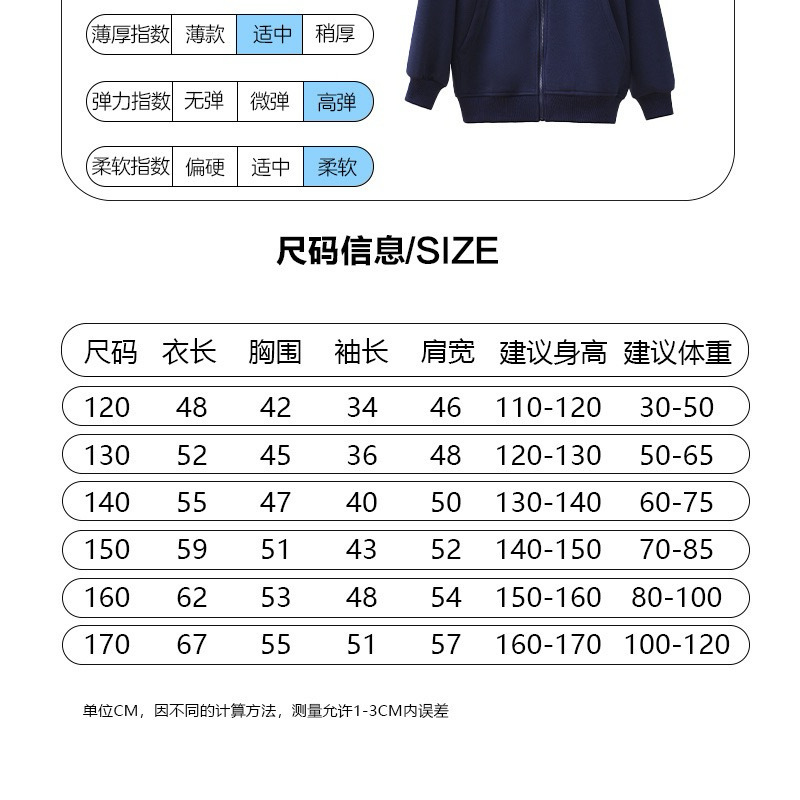 薄厚指数 薄款 适中 稍厚

弹力指数 无弹 微弹 高弹

柔软指数 偏硬 适中 柔软

尺码信息/SIZE

| 尺码 | 衣长 | 胸围 | 袖长 | 肩宽 | 建议身高 | 建议体重 |
|---|---|---|---|---|---|---|
| 120 | 48 | 42 | 34 | 46 | 110-120 | 30-50 |
| 130 | 52 | 45 | 36 | 48 | 120-130 | 50-65 |
| 140 | 55 | 47 | 40 | 50 | 130-140 | 60-75 |
| 150 | 59 | 51 | 43 | 52 | 140-150 | 70-85 |
| 160 | 62 | 53 | 48 | 54 | 150-160 | 80-100 |
| 170 | 67 | 55 | 51 | 57 | 160-170 | 100-120 |

单位CM，因不同的计算方法，测量允许1-3CM内误差